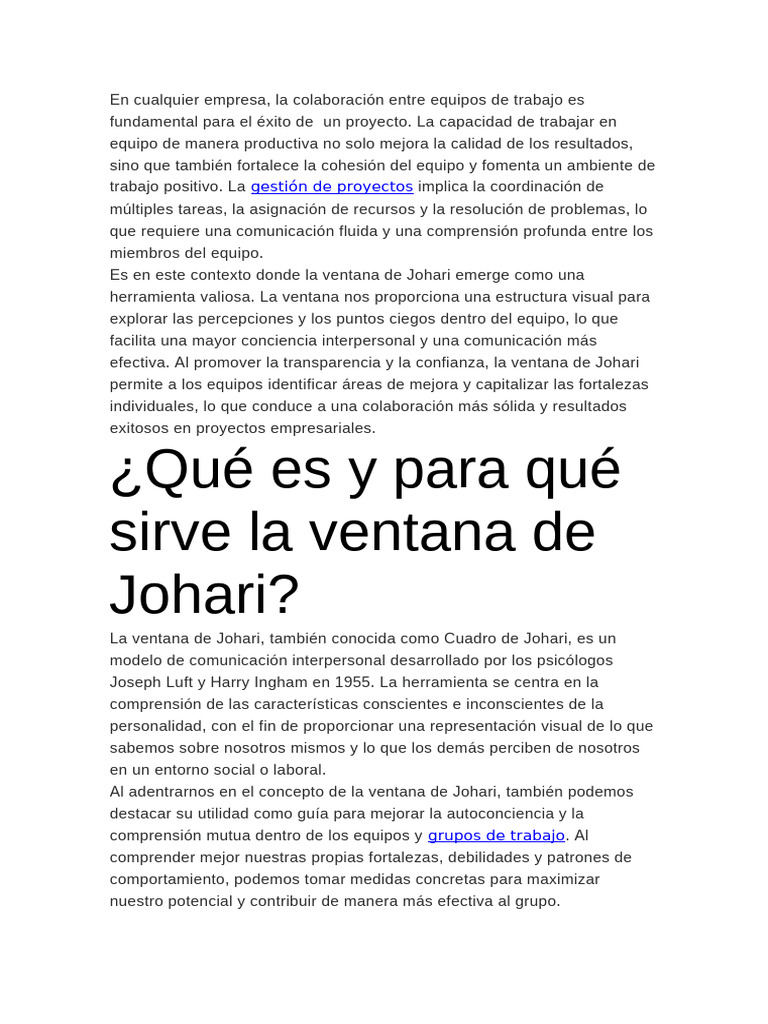 En cualquier empresa, la colaboración entre equipos de trabajo es fundamental para el éxito de  un proyecto. La capacidad de trabajar en equipo de manera productiva no solo mejora la calidad de los resultados, sino que también fortalece la cohesión del equipo y fomenta un ambiente de trabajo positivo. La gestión de proyectos implica la coordinación de múltiples tareas, la asignación de recursos y la resolución de problemas, lo que requiere una comunicación fluida y una comprensión profunda entre los miembros del equipo.
Es en este contexto donde la ventana de Johari emerge como una herramienta valiosa. La ventana nos proporciona una estructura visual para explorar las percepciones y los puntos ciegos dentro del equipo, lo que facilita una mayor conciencia interpersonal y una comunicación más efectiva. Al promover la transparencia y la confianza, la ventana de Johari permite a los equipos identificar áreas de mejora y capitalizar las fortalezas individuales, lo que conduce a una colaboración más sólida y resultados exitosos en proyectos empresariales.

¿Qué es y para qué sirve la ventana de Johari?

La ventana de Johari, también conocida como Cuadro de Johari, es un modelo de comunicación interpersonal desarrollado por los psicólogos Joseph Luft y Harry Ingham en 1955. La herramienta se centra en la comprensión de las características conscientes e inconscientes de la personalidad, con el fin de proporcionar una representación visual de lo que sabemos sobre nosotros mismos y lo que los demás perciben de nosotros en un entorno social o laboral.
Al adentrarnos en el concepto de la ventana de Johari, también podemos destacar su utilidad como guía para mejorar la autoconciencia y la comprensión mutua dentro de los equipos y grupos de trabajo. Al comprender mejor nuestras propias fortalezas, debilidades y patrones de comportamiento, podemos tomar medidas concretas para maximizar nuestro potencial y contribuir de manera más efectiva al grupo.